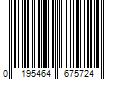 0 195464 675724